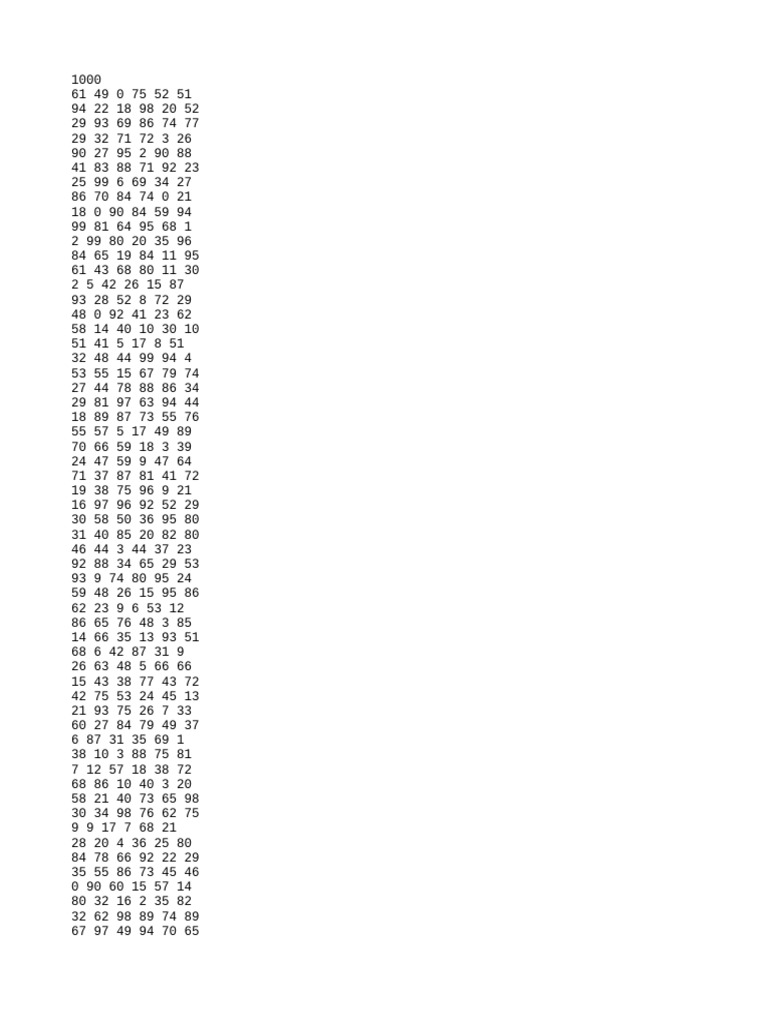 1000
61 49 0 75 52 51
94 22 18 98 20 52
29 93 69 86 74 77
29 32 71 72 3 26
90 27 95 2 90 88
41 83 88 71 92 23
25 99 6 69 34 27
86 70 84 74 0 21
18 0 90 84 59 94
99 81 64 95 68 1
2 99 80 20 35 96
84 65 19 84 11 95
61 43 68 80 11 30
2 5 42 26 15 87
93 28 52 8 72 29
48 0 92 41 23 62
58 14 40 10 30 10
51 41 5 17 8 51
32 48 44 99 94 4
53 55 15 67 79 74
27 44 78 88 86 34
29 81 97 63 94 44
18 89 87 73 55 76
55 57 5 17 49 89
70 66 59 18 3 39
24 47 59 9 47 64
71 37 87 81 41 72
19 38 75 96 9 21
16 97 96 92 52 29
30 58 50 36 95 80
31 40 85 20 82 80
46 44 3 44 37 23
92 88 34 65 29 53
93 9 74 80 95 24
59 48 26 15 95 86
62 23 9 6 53 12
86 65 76 48 3 85
14 66 35 13 93 51
68 6 42 87 31 9
26 63 48 5 66 66
15 43 38 77 43 72
42 75 53 24 45 13
21 93 75 26 7 33
60 27 84 79 49 37
6 87 31 35 69 1
38 10 3 88 75 81
7 12 57 18 38 72
68 86 10 40 3 20
58 21 40 73 65 98
30 34 98 76 62 75
9 9 17 7 68 21
28 20 4 36 25 80
84 78 66 92 22 29
35 55 86 73 45 46
0 90 60 15 57 14
80 32 16 2 35 82
32 62 98 89 74 89
67 97 49 94 70 65